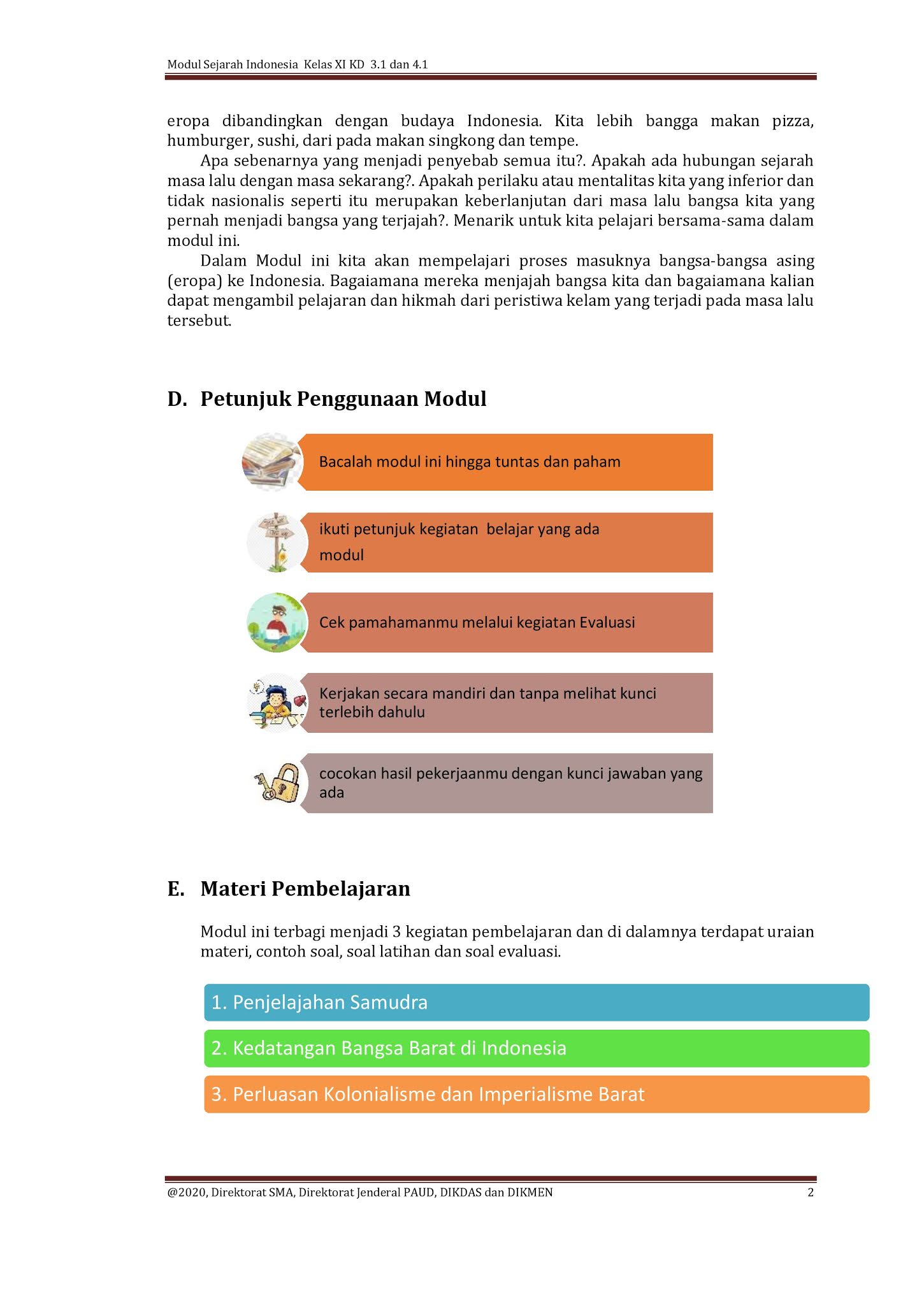 Modul Sejarah Indonesia Kelas XI KD 3.1 dan 4.1

eropa dibandingkan dengan budaya Indonesia. Kita lebih bangga makan pizza, humburger, sushi, dari pada makan singkong dan tempe.

Apa sebenarnya yang menjadi penyebab semua itu?. Apakah ada hubungan sejarah masa lalu dengan masa sekarang?. Apakah perilaku atau mentalitas kita yang inferior dan tidak nasionalis seperti itu merupakan keberlanjutan dari masa lalu bangsa kita yang pernah menjadi bangsa yang terjajah?. Menarik untuk kita pelajari bersama-sama dalam modul ini.

Dalam Modul ini kita akan mempelajari proses masuknya bangsa-bangsa asing (eropa) ke Indonesia. Bagaiamana mereka menjajah bangsa kita dan bagaiamana kalian dapat mengambil pelajaran dan hikmah dari peristiwa kelam yang terjadi pada masa lalu tersebut.

D. Petunjuk Penggunaan Modul

Bacalah modul ini hingga tuntas dan paham

ikuti petunjuk kegiatan belajar yang ada modul

Cek pamahamanmu melalui kegiatan Evaluasi

Kerjakan secara mandiri dan tanpa melihat kunci terlebih dahulu

cocokan hasil pekerjaanmu dengan kunci jawaban yang ada

E. Materi Pembelajaran

Modul ini terbagi menjadi 3 kegiatan pembelajaran dan di dalamnya terdapat uraian materi, contoh soal, soal latihan dan soal evaluasi.

1. Penjelajahan Samudra

2. Kedatangan Bangsa Barat di Indonesia

3. Perluasan Kolonialisme dan Imperialisme Barat

@2020, Direktorat SMA, Direktorat Jenderal PAUD, DIKDAS dan DIKMEN 2